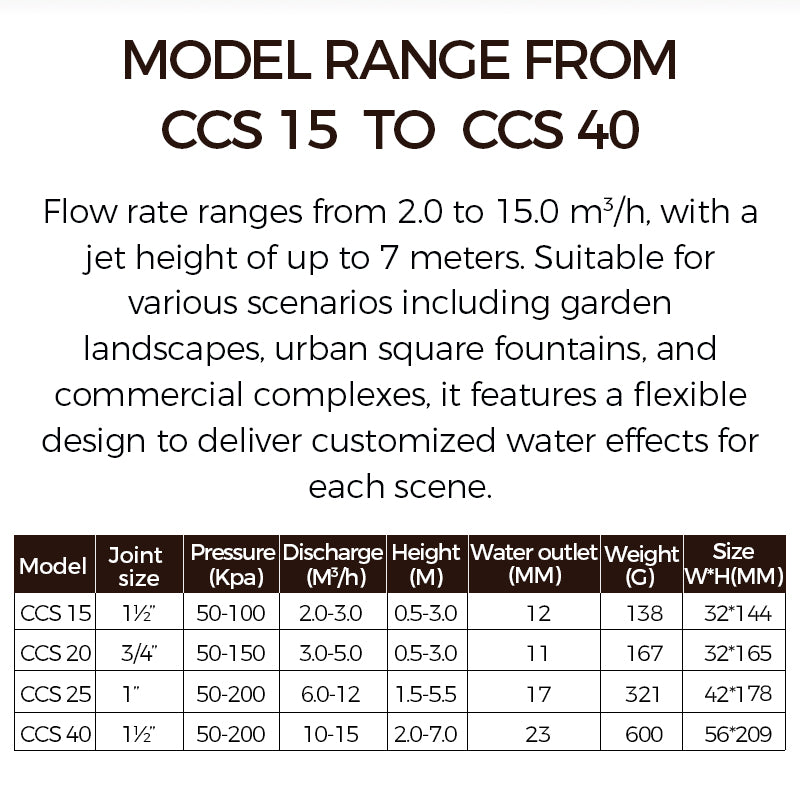 MODEL RANGE FROM CCS 15 TO CCS 40

Flow rate ranges from 2.0 to 15.0 $m^3/h$, with a jet height of up to 7 meters. Suitable for various scenarios including garden landscapes, urban square fountains, and commercial complexes, it features a flexible design to deliver customized water effects for each scene.

| Model | Joint size | Pressure (Kpa) | Discharge ($M^3/h$) | Height (M) | Water outlet (MM) | Weight (G) | Size W*H(MM) |
|---|---|---|---|---|---|---|---|
| CCS 15 | 1½" | 50-100 | 2.0-3.0 | 0.5-3.0 | 12 | 138 | 32*144 |
| CCS 20 | 3/4" | 50-150 | 3.0-5.0 | 0.5-3.0 | 11 | 167 | 32*165 |
| CCS 25 | 1" | 50-200 | 6.0-12 | 1.5-5.5 | 17 | 321 | 42*178 |
| CCS 40 | 1½" | 50-200 | 10-15 | 2.0-7.0 | 23 | 600 | 56*209 |